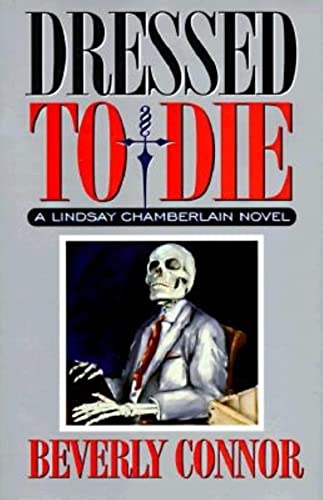 DRESSED
TO DIE
A LINDSAY CHAMBERLAIN NOVEL

BEVERLY CONNOR